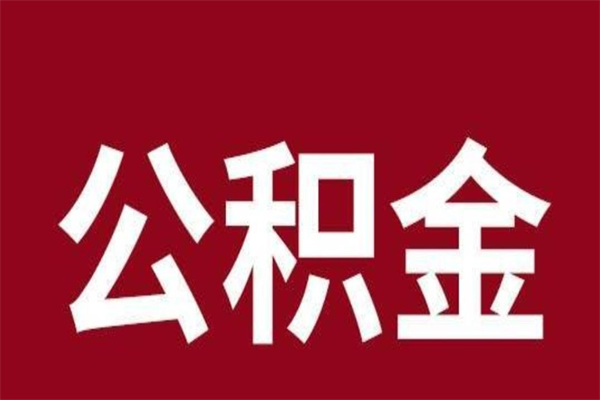 公积金